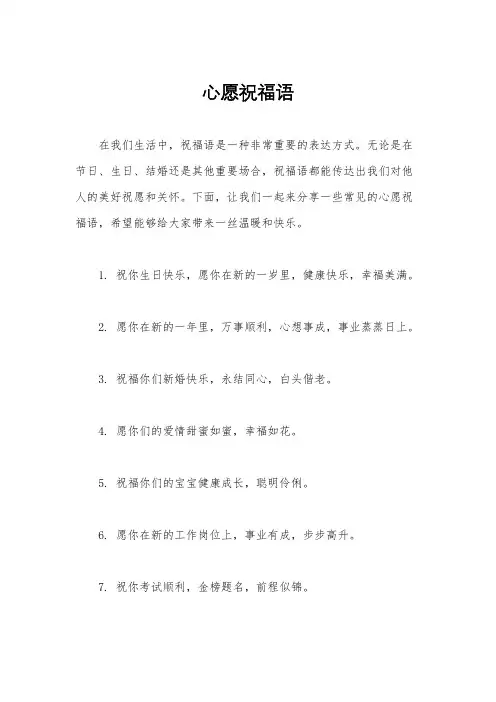 心愿祝福语

在我们生活中，祝福语是一种非常重要的表达方式。无论是在节日、生日、结婚还是其他重要场合，祝福语都能传达出我们对他人的美好祝愿和关怀。下面，让我们一起来分享一些常见的心愿祝福语，希望能够给大家带来一丝温暖和快乐。

1. 祝你生日快乐，愿你在新的一岁里，健康快乐，幸福美满。

2. 愿你在新的一年里，万事顺利，心想事成，事业蒸蒸日上。

3. 祝福你们新婚快乐，永结同心，白头偕老。

4. 愿你们的爱情甜蜜如蜜，幸福如花。

5. 祝福你们的宝宝健康成长，聪明伶俐。

6. 愿你在新的工作岗位上，事业有成，步步高升。

7. 祝你考试顺利，金榜题名，前程似锦。